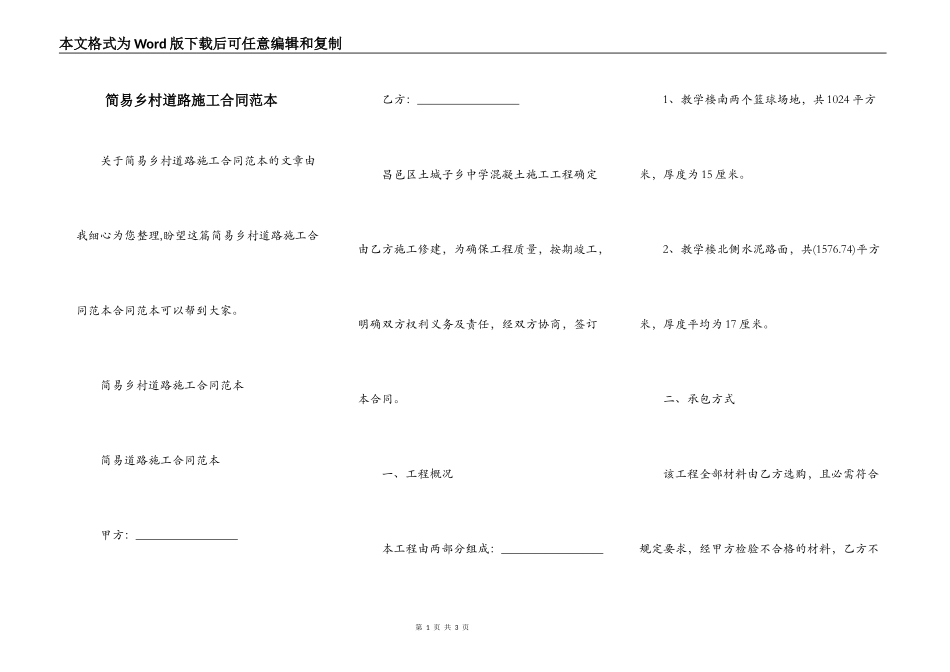 本文格式为Word版下载后可任意编辑和复制

简易乡村道路施工合同范本

关于简易乡村道路施工合同范本的文章由我细心为您整理,盼望这篇简易乡村道路施工合同范本合同范本可以帮到大家。

简易乡村道路施工合同范本

简易道路施工合同范本

甲方：________________

乙方：________________

昌邑区土城子乡中学混凝土施工工程确定由乙方施工修建，为确保工程质量，按期竣工，明确双方权利义务及责任，经双方协商，签订本合同。

一、工程概况

本工程由两部分组成：________________

1、教学楼南两个篮球场地，共1024平方米，厚度为15厘米。

2、教学楼北侧水泥路面，共(1576.74)平方米，厚度平均为17厘米。

二、承包方式

该工程全部材料由乙方选购，且必需符合规定要求，经甲方检验不合格的材料，乙方不

第 1 页 共 3 页